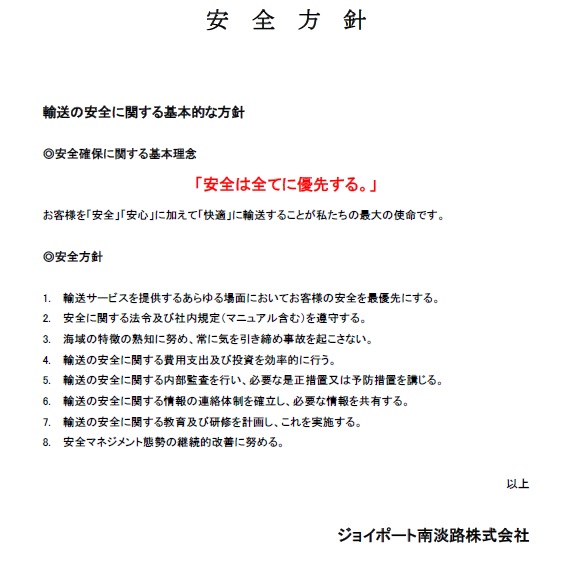 安 全 方 針

輸送の安全に関する基本的な方針

◎安全確保に関する基本理念

「安全は全てに優先する。」

お客様を「安全」「安心」に加えて「快適」に輸送することが私たちの最大の使命です。

◎安全方針

1. 輸送サービスを提供するあらゆる場面においてお客様の安全を最優先にする。
2. 安全に関する法令及び社内規定(マニュアル含む)を遵守する。
3. 海域の特徴の熟知に努め、常に気を引き締め事故を起こさない。
4. 輸送の安全に関する費用支出及び投資を効率的に行う。
5. 輸送の安全に関する内部監査を行い、必要な是正措置又は予防措置を講じる。
6. 輸送の安全に関する情報の連絡体制を確立し、必要な情報を共有する。
7. 輸送の安全に関する教育及び研修を計画し、これを実施する。
8. 安全マネジメント態勢の継続的改善に努める。

以上

ジョイポート南淡路株式会社